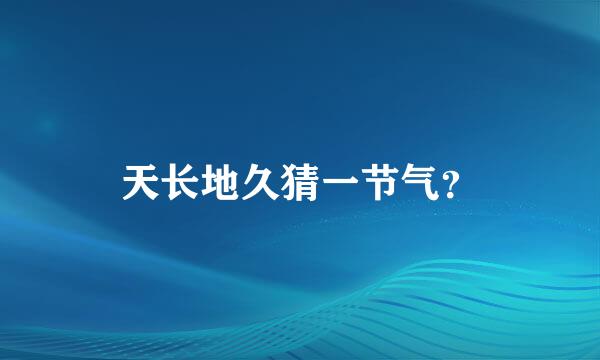 天长地久猜一节气?